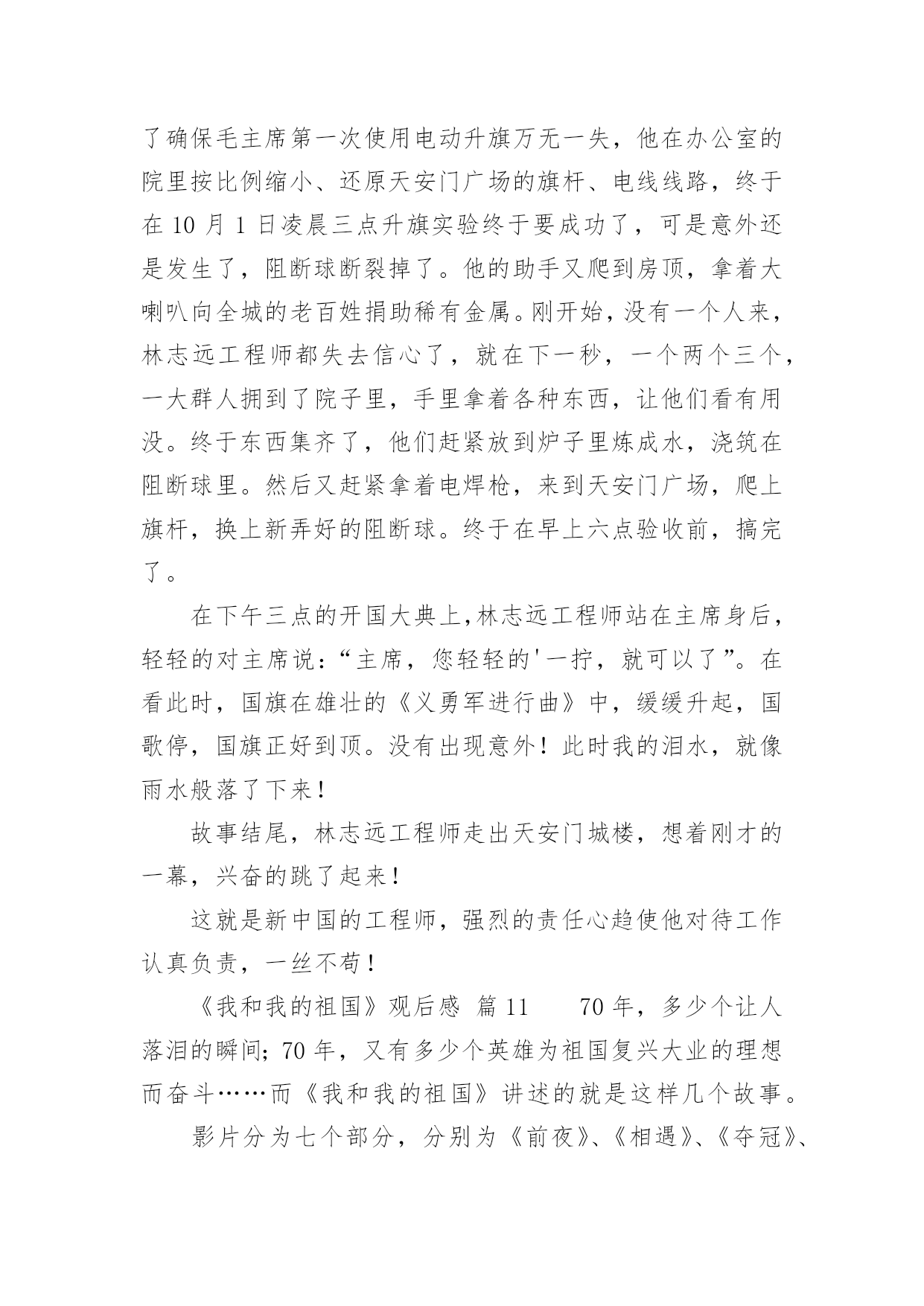 了确保毛主席第一次使用电动升旗万无一失，他在办公室的院里按比例缩小、还原天安门广场的旗杆、电线线路，终于在 10 月 1 日凌晨三点升旗实验终于要成功了，可是意外还是发生了，阻断球断裂掉了。他的助手又爬到房顶，拿着大喇叭向全城的老百姓捐助稀有金属。刚开始，没有一个人来，林志远工程师都失去信心了，就在下一秒，一个两个三个，一大群人拥到了院子里，手里拿着各种东西，让他们看有用没。终于东西集齐了，他们赶紧放到炉子里炼成水，浇筑在阻断球里。然后又赶紧拿着电焊枪，来到天安门广场，爬上旗杆，换上新弄好的阻断球。终于在早上六点验收前，搞完了。

在下午三点的开国大典上，林志远工程师站在主席身后，轻轻的对主席说：“主席，您轻轻的'一拧，就可以了”。在看此时，国旗在雄壮的《义勇军进行曲》中，缓缓升起，国歌停，国旗正好到顶。没有出现意外！此时我的泪水，就像雨水般落了下来！

故事结尾，林志远工程师走出天安门城楼，想着刚才的一幕，兴奋的跳了起来！

这就是新中国的工程师，强烈的责任心趋使他对待工作认真负责，一丝不苟！

《我和我的祖国》观后感 篇 11 70 年，多少个让人落泪的瞬间；70 年，又有多少个英雄为祖国复兴大业的理想而奋斗……而《我和我的祖国》讲述的就是这样几个故事。

影片分为七个部分，分别为《前夜》、《相遇》、《夺冠》、